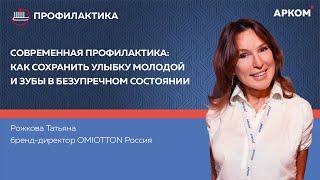 ПРОФИЛАКТИКА

АРКОМ

СОВРЕМЕННАЯ ПРОФИЛАКТИКА: КАК СОХРАНИТЬ УЛЫБКУ МОЛОДОЙ И ЗУБЫ В БЕЗУПРЕЧНОМ СОСТОЯНИИ

Рожкова Татьяна
бренд-директор OMIOTTON Россия